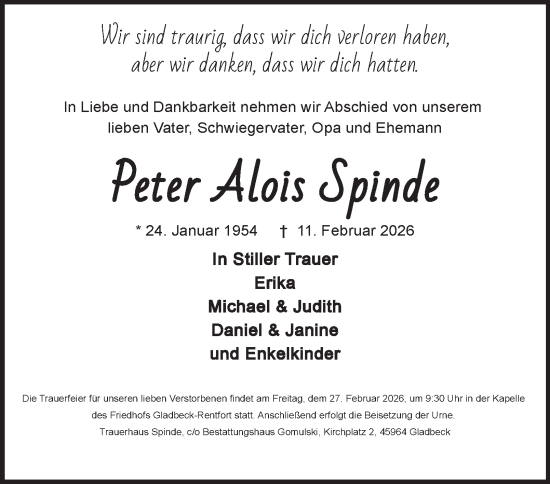 Wir sind traurig, dass wir dich verloren haben, aber wir danken, dass wir dich hatten.

In Liebe und Dankbarkeit nehmen wir Abschied von unserem lieben Vater, Schwiegervater, Opa und Ehemann

Peter Alois Spinde

* 24. Januar 1954 † 11. Februar 2026

In Stiller Trauer
Erika
Michael & Judith
Daniel & Janine
und Enkelkinder

Die Trauerfeier für unseren lieben Verstorbenen findet am Freitag, dem 27. Februar 2026, um 9:30 Uhr in der Kapelle des Friedhofs Gladbeck-Rentfort statt. Anschließend erfolgt die Beisetzung der Urne.

Trauerhaus Spinde, c/o Bestattungshaus Gomulski, Kirchplatz 2, 45964 Gladbeck